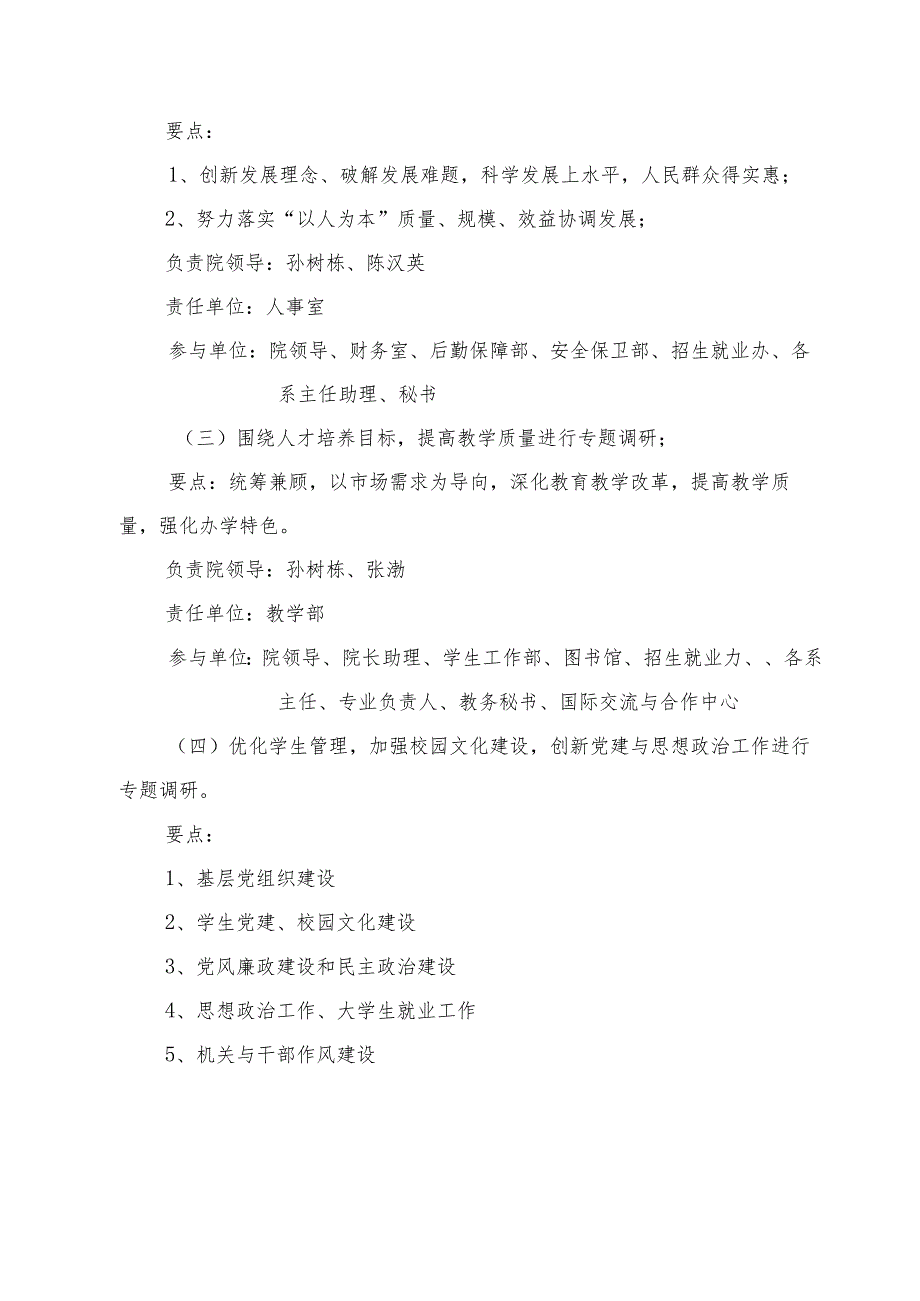 要点：

1、创新发展理念、破解发展难题，科学发展上水平，人民群众得实惠；

2、努力落实“以人为本”质量、规模、效益协调发展；

负责院领导：孙树栋、陈汉英

责任单位：人事室

参与单位：院领导、财务室、后勤保障部、安全保卫部、招生就业办、各系主任助理、秘书

（三）围绕人才培养目标，提高教学质量进行专题调研；

要点：统筹兼顾，以市场需求为导向，深化教育教学改革，提高教学质量，强化办学特色。

负责院领导：孙树栋、张渤

责任单位：教学部

参与单位：院领导、院长助理、学生工作部、图书馆、招生就业力、、各系主任、专业负责人、教务秘书、国际交流与合作中心

（四）优化学生管理，加强校园文化建设，创新党建与思想政治工作进行专题调研。

要点：

1、基层党组织建设

2、学生党建、校园文化建设

3、党风廉政建设和民主政治建设

4、思想政治工作、大学生就业工作

5、机关与干部作风建设